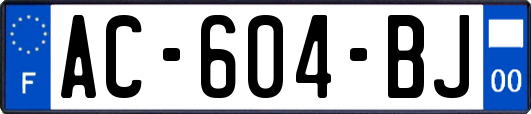 F
AC-604-BJ
00